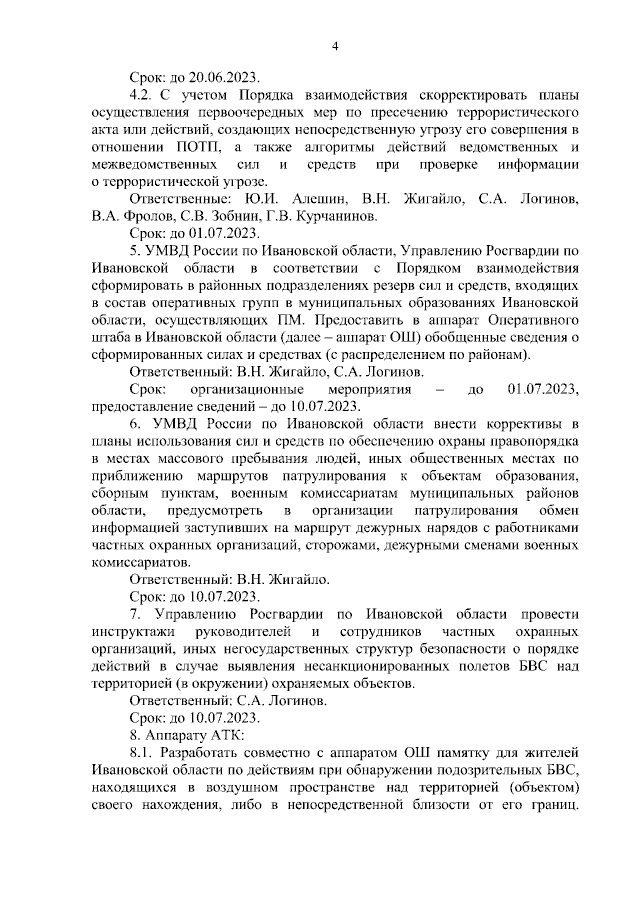 4

Срок: до 20.06.2023.

4.2. С учетом Порядка взаимодействия скорректировать планы осуществления первоочередных мер по пресечению террористического акта или действий, создающих непосредственную угрозу его совершения в отношении ПОТП, а также алгоритмы действий ведомственных и межведомственных сил и средств при проверке информации о террористической угрозе.

Ответственные: Ю.И. Алешин, В.Н. Жигайло, С.А. Логинов, В.А. Фролов, С.В. Зобнин, Г.В. Курчанинов.

Срок: до 01.07.2023.

5. УМВД России по Ивановской области, Управлению Росгвардии по Ивановской области в соответствии с Порядком взаимодействия сформировать в районных подразделениях резерв сил и средств, входящих в состав оперативных групп в муниципальных образованиях Ивановской области, осуществляющих ПМ. Предоставить в аппарат Оперативного штаба в Ивановской области (далее – аппарат ОШ) обобщенные сведения о сформированных силах и средствах (с распределением по районам).

Ответственный: В.Н. Жигайло, С.А. Логинов.

Срок: организационные мероприятия – до 01.07.2023, предоставление сведений – до 10.07.2023.

6. УМВД России по Ивановской области внести коррективы в планы использования сил и средств по обеспечению охраны правопорядка в местах массового пребывания людей, иных общественных местах по приближению маршрутов патрулирования к объектам образования, сборным пунктам, военным комиссариатам муниципальных районов области, предусмотреть в организации патрулирования обмен информацией заступивших на маршрут дежурных нарядов с работниками частных охранных организаций, сторожами, дежурными сменами военных комиссариатов.

Ответственный: В.Н. Жигайло.

Срок: до 10.07.2023.

7. Управлению Росгвардии по Ивановской области провести инструктажи руководителей и сотрудников частных охранных организаций, иных негосударственных структур безопасности о порядке действий в случае выявления несанкционированных полетов БВС над территорией (в окружении) охраняемых объектов.

Ответственный: С.А. Логинов.

Срок: до 10.07.2023.

8. Аппарату АТК:

8.1. Разработать совместно с аппаратом ОШ памятку для жителей Ивановской области по действиям при обнаружении подозрительных БВС, находящихся в воздушном пространстве над территорией (объектом) своего нахождения, либо в непосредственной близости от его границ.